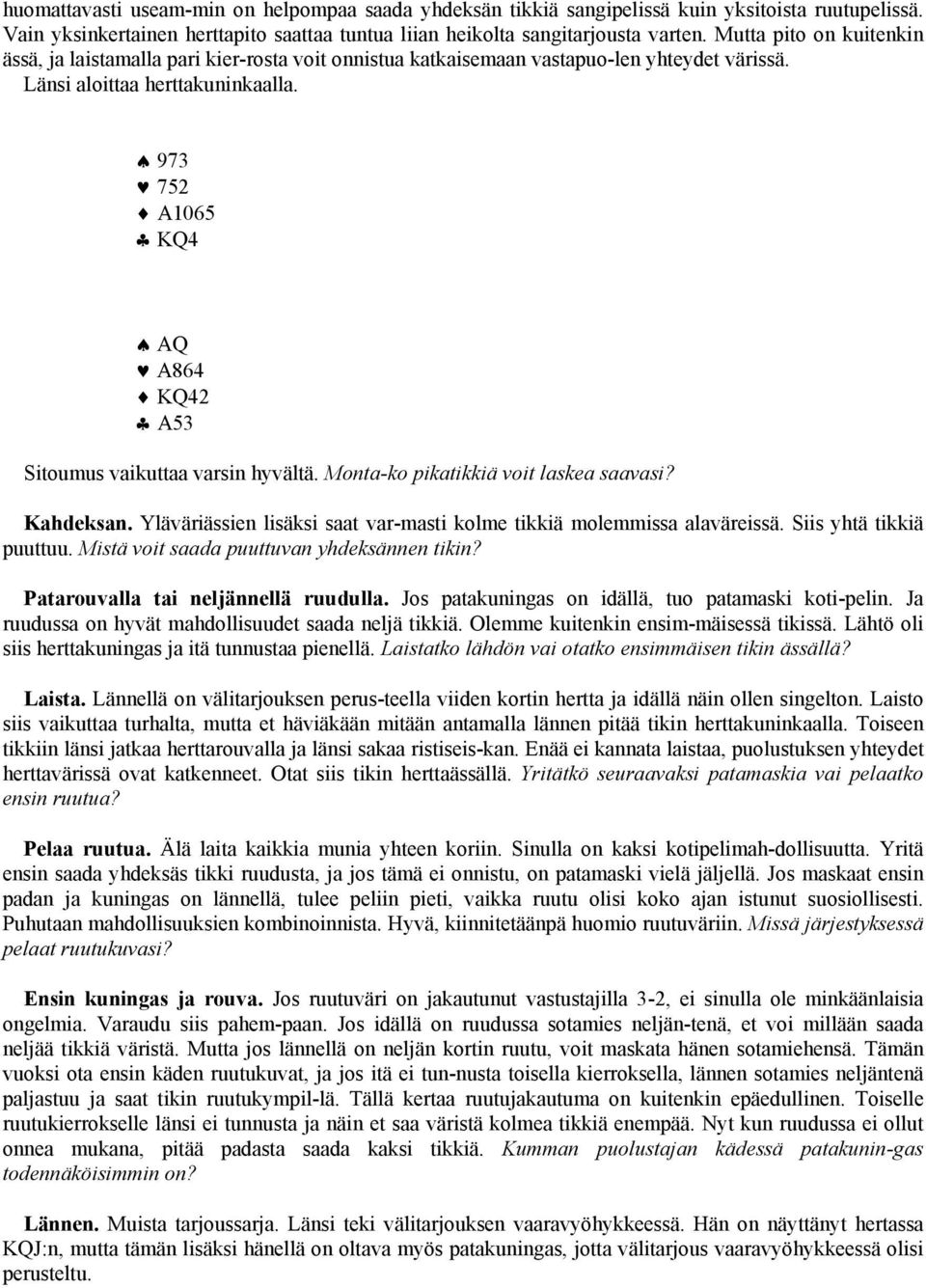 huomattavasti useam-min on helpompaa saada yhdeksän tikkiä sangipelissä kuin yksitoista ruutupelissä. Vain yksinkertainen herttapito saattaa tuntua liian heikolta sangitarjousta varten. Mutta pito on kuitenkin ässä, ja laistamalla pari kier-rosta voit onnistua katkaisemaan vastapuo-len yhteydet värissä. Länsi aloittaa herttakuninkaalla.

♠ 973
♥ 752
♦ A1065
♣ KQ4

♠ AQ
♥ A864
♦ KQ42
♣ A53

Sitoumus vaikuttaa varsin hyvältä. Monta-ko pikatikkiä voit laskea saavasi?

Kahdeksan. Yläväriässien lisäksi saat var-masti kolme tikkiä molemmissa alaväreissä. Siis yhtä tikkiä puuttuu. Mistä voit saada puuttuvan yhdeksännen tikin?

Patarouvalla tai neljännellä ruudulla. Jos patakuningas on idällä, tuo patamaski koti-pelin. Ja ruudussa on hyvät mahdollisuudet saada neljä tikkiä. Olemme kuitenkin ensim-mäisessä tikissä. Lähtö oli siis herttakuningas ja itä tunnustaa pienellä. Laistatko lähdön vai otatko ensimmäisen tikin ässällä?

Laista. Lännellä on välitarjouksen perus-teella viiden kortin hertta ja idällä näin ollen singelton. Laisto siis vaikuttaa turhalta, mutta et häviäkään mitään antamalla lännen pitää tikin herttakuninkaalla. Toiseen tikkiin länsi jatkaa herttarouvalla ja länsi sakaa ristiseis-kan. Enää ei kannata laistaa, puolustuksen yhteydet herttavärissä ovat katkenneet. Otat siis tikin herttaässällä. Yritätkö seuraavaksi patamaskia vai pelaatko ensin ruutua?

Pelaa ruutua. Älä laita kaikkia munia yhteen koriin. Sinulla on kaksi kotipelimah-dollisuutta. Yritä ensin saada yhdeksäs tikki ruudusta, ja jos tämä ei onnistu, on patamaski vielä jäljellä. Jos maskaat ensin padan ja kuningas on lännellä, tulee peliin pieti, vaikka ruutu olisi koko ajan istunut suosiollisesti. Puhutaan mahdollisuuksien kombinoinnista. Hyvä, kiinnitetäänpä huomio ruutuväriin. Missä järjestyksessä pelaat ruutukuvasi?

Ensin kuningas ja rouva. Jos ruutuväri on jakautunut vastustajilla 3-2, ei sinulla ole minkäänlaisia ongelmia. Varaudu siis pahem-paan. Jos idällä on ruudussa sotamies neljän-tenä, et voi millään saada neljää tikkiä väristä. Mutta jos lännellä on neljän kortin ruutu, voit maskata hänen sotamiehensä. Tämän vuoksi ota ensin käden ruutukuvat, ja jos itä ei tun-nusta toisella kierroksella, lännen sotamies neljäntenä paljastuu ja saat tikin ruutukympil-lä. Tällä kertaa ruutujakautuma on kuitenkin epäedullinen. Toiselle ruutukierrokselle länsi ei tunnusta ja näin et saa väristä kolmea tikkiä enempää. Nyt kun ruudussa ei ollut onnea mukana, pitää padasta saada kaksi tikkiä. Kumman puolustajan kädessä patakunin-gas todennäköisimmin on?

Lännen. Muista tarjoussarja. Länsi teki välitarjouksen vaaravyöhykkeessä. Hän on näyttänyt hertassa KQJ:n, mutta tämän lisäksi hänellä on oltava myös patakuningas, jotta välitarjous vaaravyöhykkeessä olisi perusteltu.